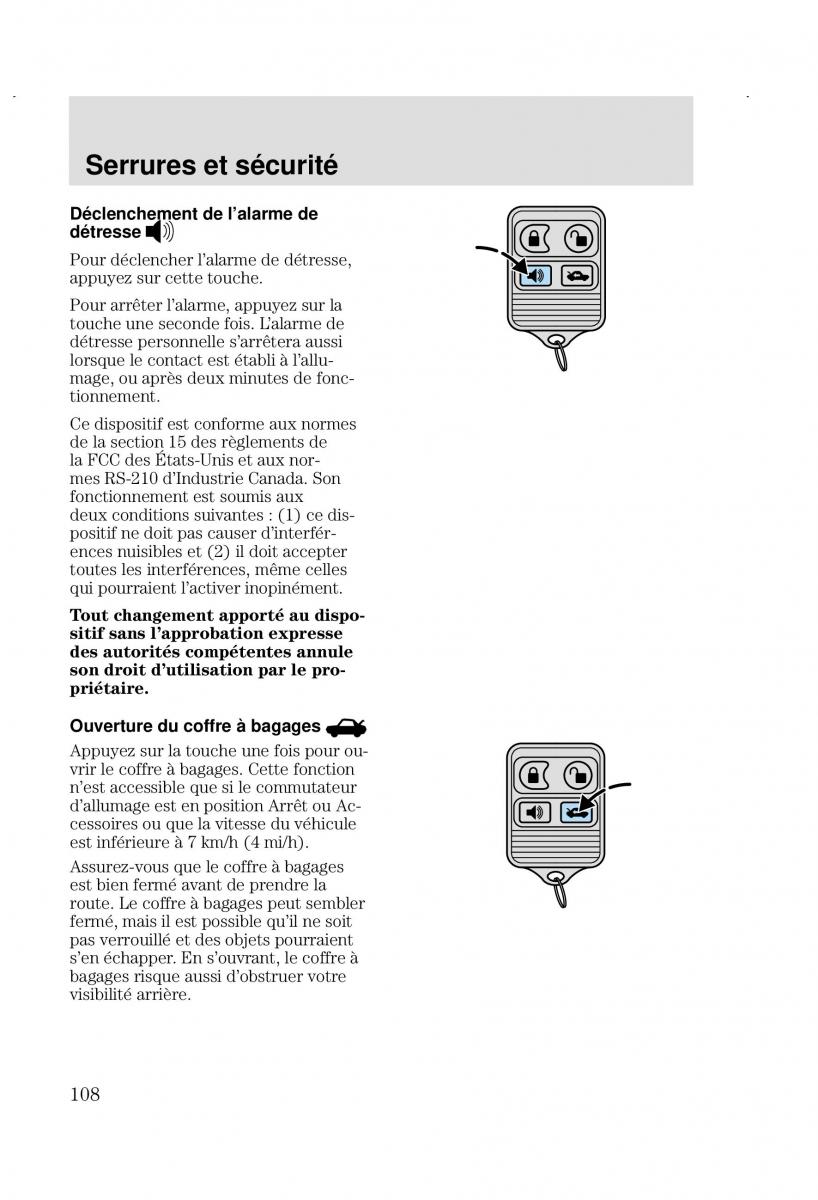 Serrures et sécurité

Déclenchement de l'alarme de détresse

Pour déclencher l'alarme de détresse, appuyez sur cette touche.

Pour arrêter l'alarme, appuyez sur la touche une seconde fois. L'alarme de détresse personnelle s'arrêtera aussi lorsque le contact est établi à l'allumage, ou après deux minutes de fonctionnement.

Ce dispositif est conforme aux normes de la section 15 des règlements de la FCC des États-Unis et aux normes RS-210 d'Industrie Canada. Son fonctionnement est soumis aux deux conditions suivantes : (1) ce dispositif ne doit pas causer d'interférences nuisibles et (2) il doit accepter toutes les interférences, même celles qui pourraient l'activer inopinément.

Tout changement apporté au dispositif sans l'approbation expresse des autorités compétentes annule son droit d'utilisation par le propriétaire.

Ouverture du coffre à bagages

Appuyez sur la touche une fois pour ouvrir le coffre à bagages. Cette fonction n'est accessible que si le commutateur d'allumage est en position Arrêt ou Accessoires ou que la vitesse du véhicule est inférieure à 7 km/h (4 mi/h).

Assurez-vous que le coffre à bagages est bien fermé avant de prendre la route. Le coffre à bagages peut sembler fermé, mais il est possible qu'il ne soit pas verrouillé et des objets pourraient s'en échapper. En s'ouvrant, le coffre à bagages risque aussi d'obstruer votre visibilité arrière.

108